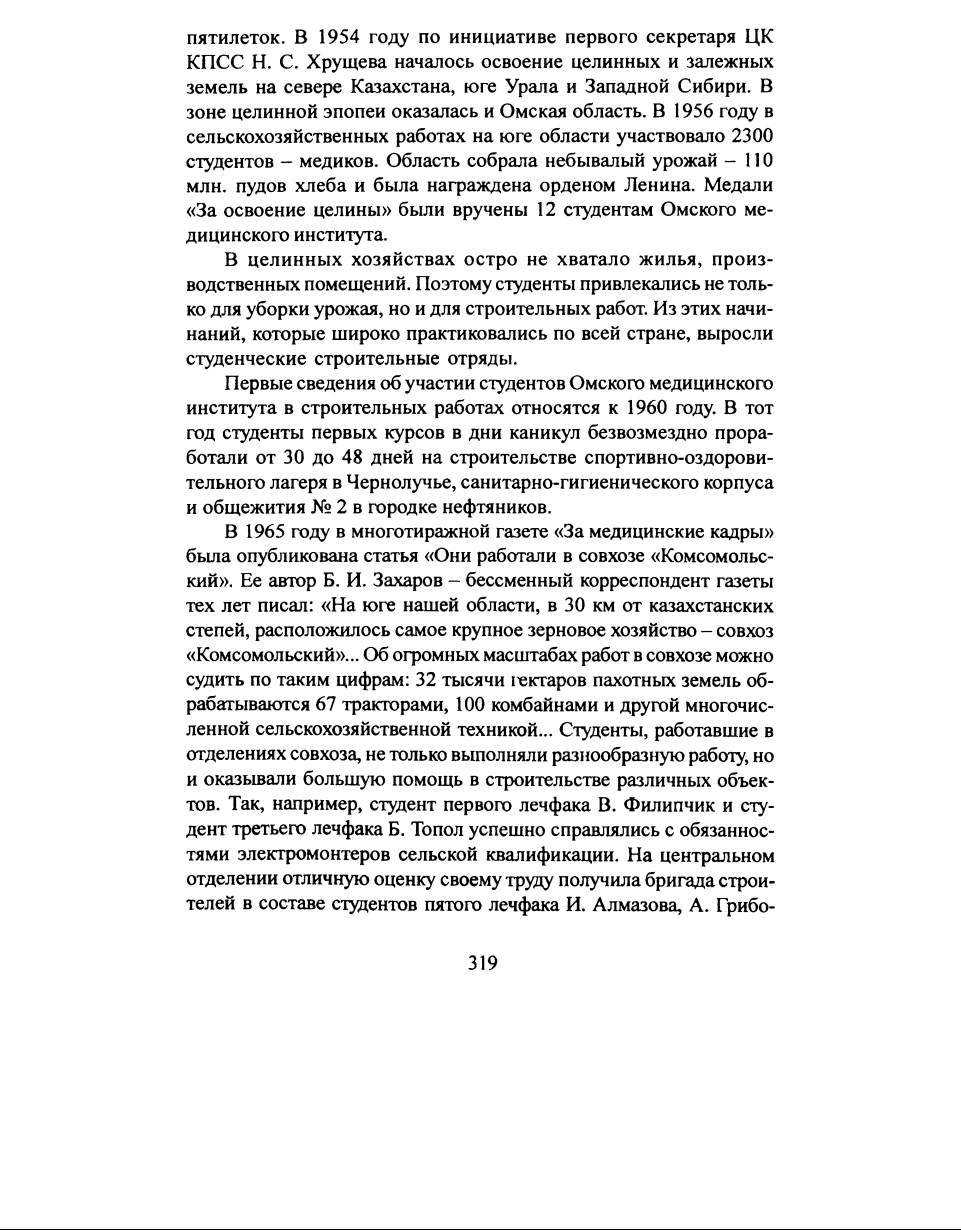 пятилеток. В 1954 году по инициативе первого секретаря ЦК КПСС Н. С. Хрущева началось освоение целинных и залежных земель на севере Казахстана, юге Урала и Западной Сибири. В зоне целинной эпопеи оказалась и Омская область. В 1956 году в сельскохозяйственных работах на юге области участвовало 2300 студентов – медиков. Область собрала небывалый урожай – 110 млн. пудов хлеба и была награждена орденом Ленина. Медали «За освоение целины» были вручены 12 студентам Омского медицинского института.

В целинных хозяйствах остро не хватало жилья, производственных помещений. Поэтому студенты привлекались не только для уборки урожая, но и для строительных работ. Из этих начинаний, которые широко практиковались по всей стране, выросли студенческие строительные отряды.

Первые сведения об участии студентов Омского медицинского института в строительных работах относятся к 1960 году. В тот год студенты первых курсов в дни каникул безвозмездно проработали от 30 до 48 дней на строительстве спортивно-оздоровительного лагеря в Чернолучье, санитарно-гигиенического корпуса и общежития № 2 в городке нефтяников.

В 1965 году в многотиражной газете «За медицинские кадры» была опубликована статья «Они работали в совхозе «Комсомольский». Ее автор Б. И. Захаров – бессменный корреспондент газеты тех лет писал: «На юге нашей области, в 30 км от казахстанских степей, расположилось самое крупное зерновое хозяйство – совхоз «Комсомольский»... Об огромных масштабах работ в совхозе можно судить по таким цифрам: 32 тысячи гектаров пахотных земель обрабатываются 67 тракторами, 100 комбайнами и другой многочисленной сельскохозяйственной техникой... Студенты, работавшие в отделениях совхоза, не только выполняли разнообразную работу, но и оказывали большую помощь в строительстве различных объектов. Так, например, студент первого лечфака В. Филипчик и студент третьего лечфака Б. Топол успешно справлялись с обязанностями электромонтеров сельской квалификации. На центральном отделении отличную оценку своему труду получила бригада строителей в составе студентов пятого лечфака И. Алмазова, А. Грибо-

319